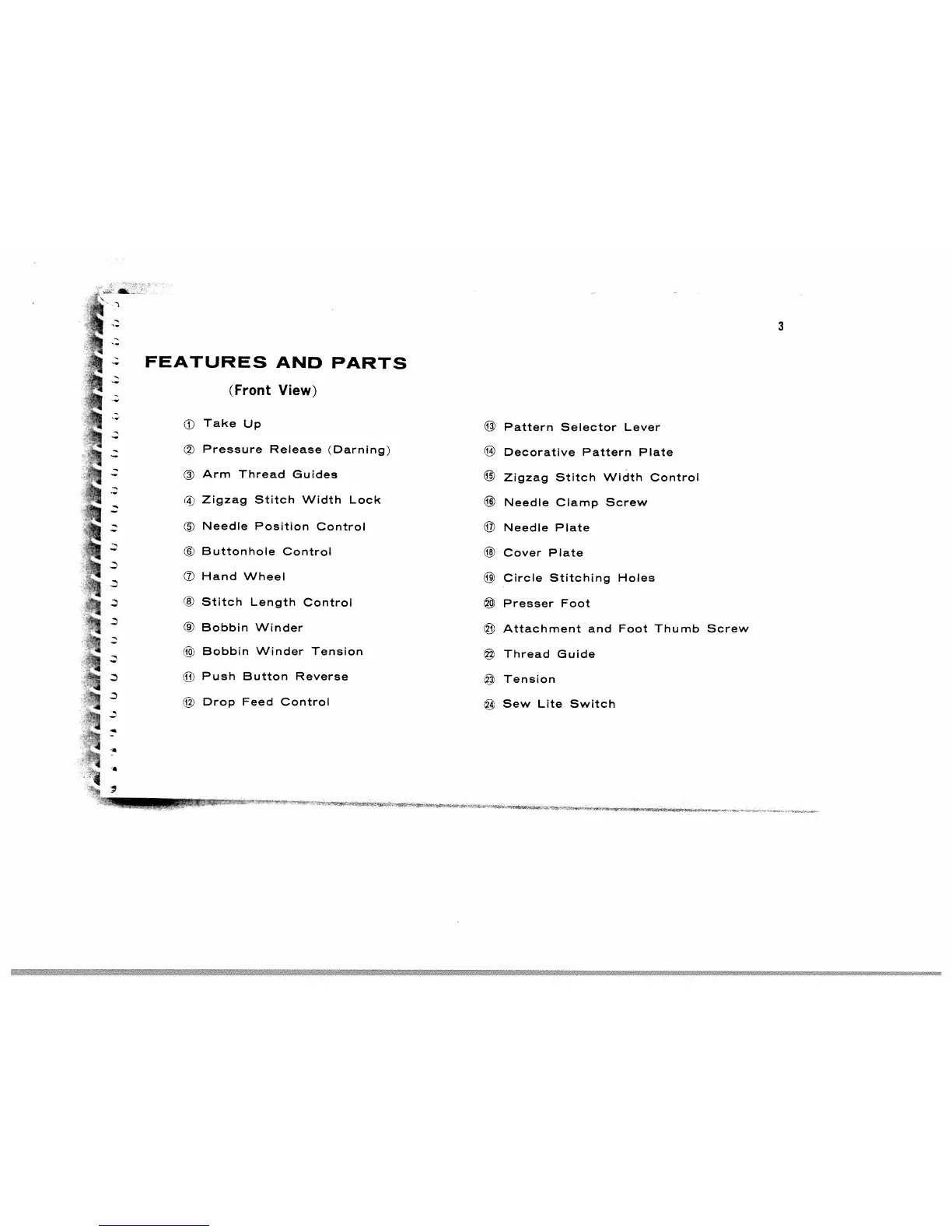 3

FEATURES AND PARTS

(Front View)

① Take Up

② Pressure Release (Darning)

③ Arm Thread Guides

④ Zigzag Stitch Width Lock

⑤ Needle Position Control

⑥ Buttonhole Control

⑦ Hand Wheel

⑧ Stitch Length Control

⑨ Bobbin Winder

⑩ Bobbin Winder Tension

⑪ Push Button Reverse

⑫ Drop Feed Control

⑬ Pattern Selector Lever

⑭ Decorative Pattern Plate

⑮ Zigzag Stitch Width Control

⑯ Needle Clamp Screw

⑰ Needle Plate

⑱ Cover Plate

⑲ Circle Stitching Holes

⑳ Presser Foot

㉑ Attachment and Foot Thumb Screw

㉒ Thread Guide

㉓ Tension

㉔ Sew Lite Switch